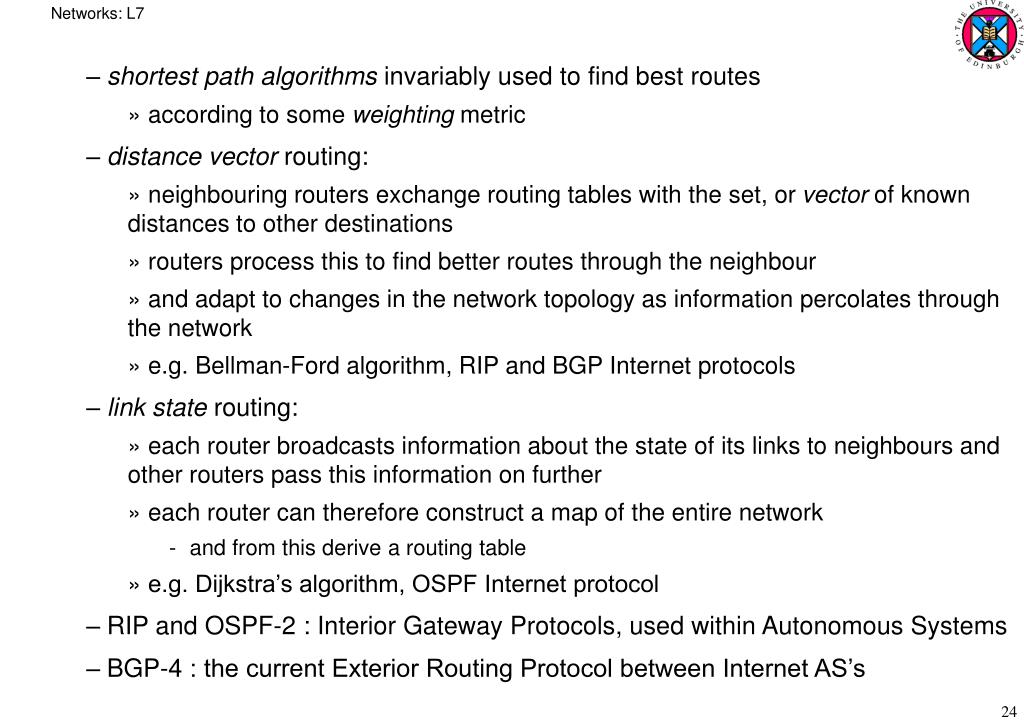 Networks: L7

THE UNIVERSITY OF EDINBURGH

– shortest path algorithms invariably used to find best routes

» according to some weighting metric

– distance vector routing:

» neighbouring routers exchange routing tables with the set, or vector of known distances to other destinations

» routers process this to find better routes through the neighbour

» and adapt to changes in the network topology as information percolates through the network

» e.g. Bellman-Ford algorithm, RIP and BGP Internet protocols

– link state routing:

» each router broadcasts information about the state of its links to neighbours and other routers pass this information on further

» each router can therefore construct a map of the entire network

- and from this derive a routing table

» e.g. Dijkstra's algorithm, OSPF Internet protocol

– RIP and OSPF-2 : Interior Gateway Protocols, used within Autonomous Systems

– BGP-4 : the current Exterior Routing Protocol between Internet AS's

24